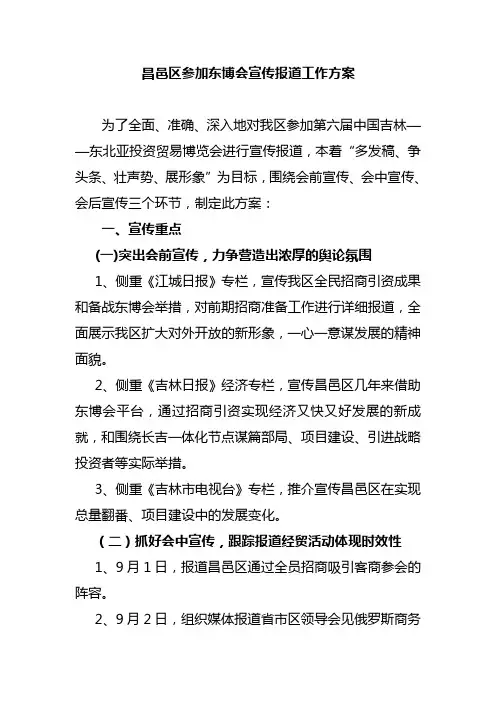 昌邑区参加东博会宣传报道工作方案

为了全面、准确、深入地对我区参加第六届中国吉林——东北亚投资贸易博览会进行宣传报道，本着“多发稿、争头条、壮声势、展形象”为目标，围绕会前宣传、会中宣传、会后宣传三个环节，制定此方案：

一、宣传重点

(一)突出会前宣传，力争营造出浓厚的舆论氛围

1、侧重《江城日报》专栏，宣传我区全民招商引资成果和备战东博会举措，对前期招商准备工作进行详细报道，全面展示我区扩大对外开放的新形象，一心一意谋发展的精神面貌。

2、侧重《吉林日报》经济专栏，宣传昌邑区几年来借助东博会平台，通过招商引资实现经济又快又好发展的新成就，和围绕长吉一体化节点谋篇部局、项目建设、引进战略投资者等实际举措。

3、侧重《吉林市电视台》专栏，推介宣传昌邑区在实现总量翻番、项目建设中的发展变化。

（二）抓好会中宣传，跟踪报道经贸活动体现时效性

1、9月1日，报道昌邑区通过全员招商吸引客商参会的阵容。

2、9月2日，组织媒体报道省市区领导会见俄罗斯商务